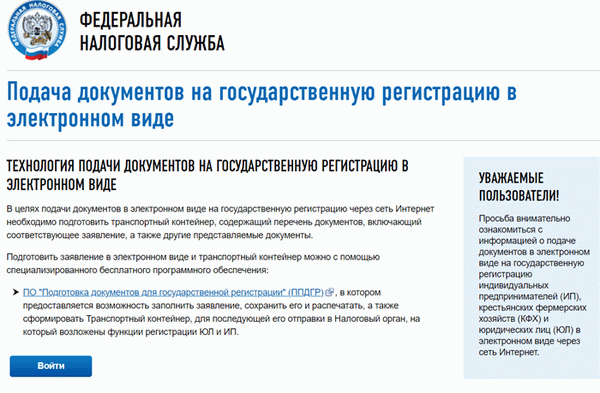 ФЕДЕРАЛЬНАЯ НАЛОГОВАЯ СЛУЖБА

ФЕДЕРАЛЬНАЯ
НАЛОГОВАЯ СЛУЖБА

Подача документов на государственную регистрацию в электронном виде

ТЕХНОЛОГИЯ ПОДАЧИ ДОКУМЕНТОВ НА ГОСУДАРСТВЕННУЮ РЕГИСТРАЦИЮ В ЭЛЕКТРОННОМ ВИДЕ

В целях подачи документов в электронном виде на государственную регистрацию через сеть Интернет необходимо подготовить транспортный контейнер, содержащий перечень документов, включающий соответствующее заявление, а также другие представляемые документы.

Подготовить заявление в электронном виде и транспортный контейнер можно с помощью специализированного бесплатного программного обеспечения:

ПО "Подготовка документов для государственной регистрации" (ППДГР), в котором предоставляется возможность заполнить заявление, сохранить его и распечатать, а также сформировать Транспортный контейнер, для последующей его отправки в Налоговый орган, на который возложены функции регистрации ЮЛ и ИП.

Войти

УВАЖАЕМЫЕ ПОЛЬЗОВАТЕЛИ!

Просьба внимательно ознакомиться с информацией о подаче документов в электронном виде на государственную регистрацию индивидуальных предпринимателей (ИП), крестьянских фермерских хозяйств (КФХ) и юридических лиц (ЮЛ) в электронном виде через сеть Интернет.